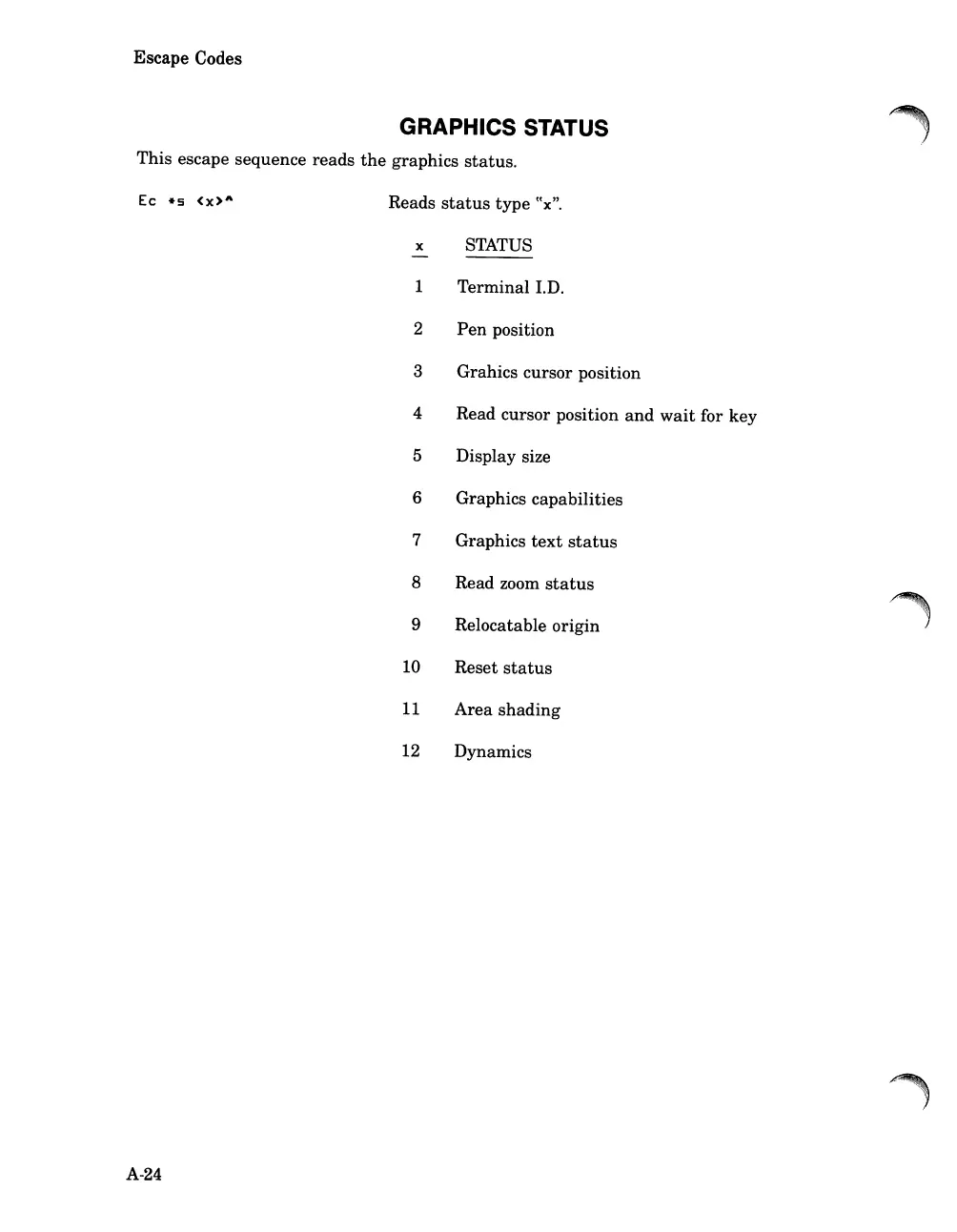 Escape Codes

GRAPHICS STATUS

This escape sequence reads the graphics status.

Ec *s <x>^

Reads status type "x".

| x | STATUS |
|---|---|
| 1 | Terminal I.D. |
| 2 | Pen position |
| 3 | Grahics cursor position |
| 4 | Read cursor position and wait for key |
| 5 | Display size |
| 6 | Graphics capabilities |
| 7 | Graphics text status |
| 8 | Read zoom status |
| 9 | Relocatable origin |
| 10 | Reset status |
| 11 | Area shading |
| 12 | Dynamics |

A-24